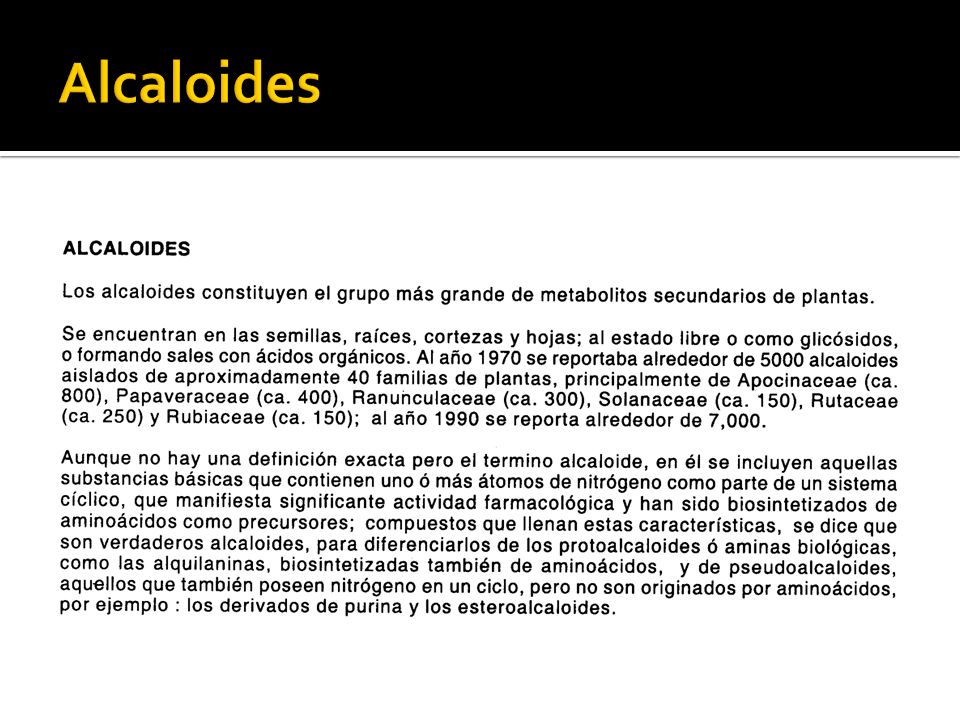 Alcaloides

ALCALOIDES

Los alcaloides constituyen el grupo más grande de metabolitos secundarios de plantas.

Se encuentran en las semillas, raíces, cortezas y hojas; al estado libre o como glicósidos, o formando sales con ácidos orgánicos. Al año 1970 se reportaba alrededor de 5000 alcaloides aislados de aproximadamente 40 familias de plantas, principalmente de Apocinaceae (ca. 800), Papaveraceae (ca. 400), Ranunculaceae (ca. 300), Solanaceae (ca. 150), Rutaceae (ca. 250) y Rubiaceae (ca. 150); al año 1990 se reporta alrededor de 7,000.

Aunque no hay una definición exacta pero el termino alcaloide, en él se incluyen aquellas substancias básicas que contienen uno ó más átomos de nitrógeno como parte de un sistema cíclico, que manifiesta significante actividad farmacológica y han sido biosintetizados de aminoácidos como precursores; compuestos que llenan estas características, se dice que son verdaderos alcaloides, para diferenciarlos de los protoalcaloides ó aminas biológicas, como las alquilaninas, biosintetizadas también de aminoácidos, y de pseudoalcaloides, aquellos que también poseen nitrógeno en un ciclo, pero no son originados por aminoácidos, por ejemplo : los derivados de purina y los esteroalcaloides.